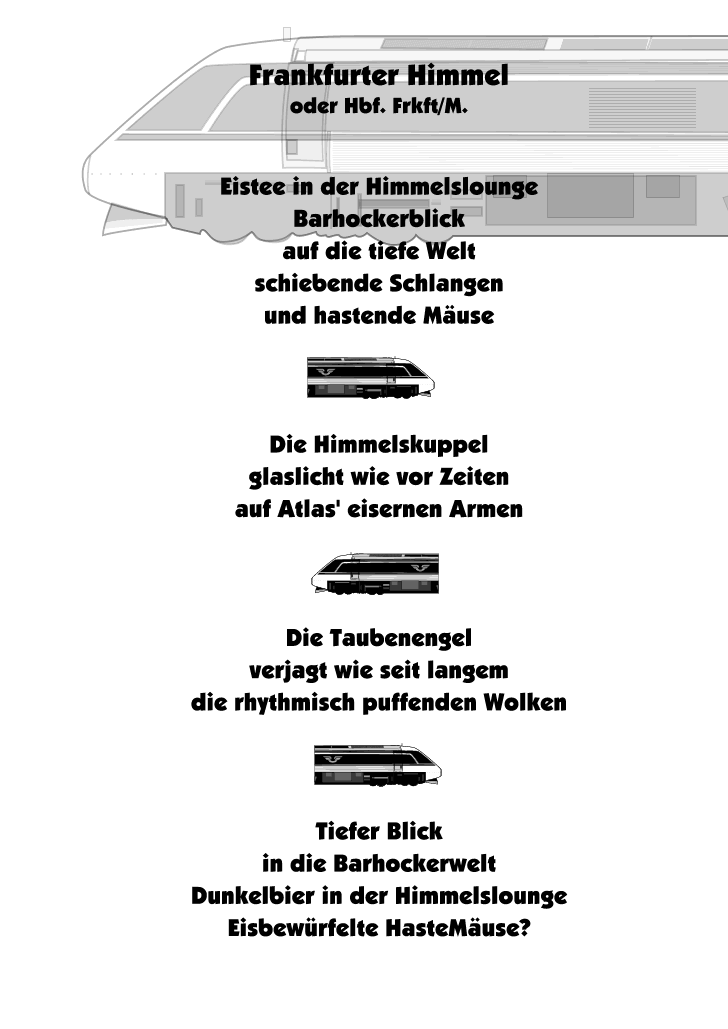 Frankfurter Himmel
oder Hbf. Frkft/M.

Eistee in der Himmelslounge
Barhockerblick
auf die tiefe Welt
schiebende Schlangen
und hastende Mäuse

Die Himmelskuppel
glaslicht wie vor Zeiten
auf Atlas' eisernen Armen

Die Taubenengel
verjagt wie seit langem
die rhythmisch puffenden Wolken

Tiefer Blick
in die Barhockerwelt
Dunkelbier in der Himmelslounge
Eisbewürfelte HasteMäuse?